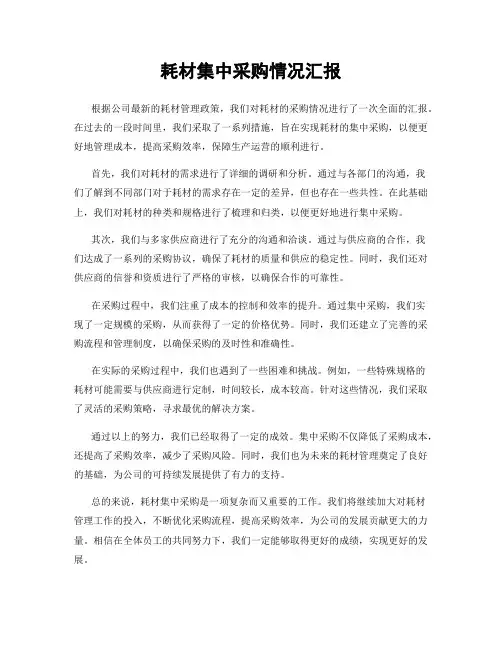 耗材集中采购情况汇报

根据公司最新的耗材管理政策，我们对耗材的采购情况进行了一次全面的汇报。在过去的一段时间里，我们采取了一系列措施，旨在实现耗材的集中采购，以便更好地管理成本，提高采购效率，保障生产运营的顺利进行。

首先，我们对耗材的需求进行了详细的调研和分析。通过与各部门的沟通，我们了解到不同部门对于耗材的需求存在一定的差异，但也存在一些共性。在此基础上，我们对耗材的种类和规格进行了梳理和归类，以便更好地进行集中采购。

其次，我们与多家供应商进行了充分的沟通和洽谈。通过与供应商的合作，我们达成了一系列的采购协议，确保了耗材的质量和供应的稳定性。同时，我们还对供应商的信誉和资质进行了严格的审核，以确保合作的可靠性。

在采购过程中，我们注重了成本的控制和效率的提升。通过集中采购，我们实现了一定规模的采购，从而获得了一定的价格优势。同时，我们还建立了完善的采购流程和管理制度，以确保采购的及时性和准确性。

在实际的采购过程中，我们也遇到了一些困难和挑战。例如，一些特殊规格的耗材可能需要与供应商进行定制，时间较长，成本较高。针对这些情况，我们采取了灵活的采购策略，寻求最优的解决方案。

通过以上的努力，我们已经取得了一定的成效。集中采购不仅降低了采购成本，还提高了采购效率，减少了采购风险。同时，我们也为未来的耗材管理奠定了良好的基础，为公司的可持续发展提供了有力的支持。

总的来说，耗材集中采购是一项复杂而又重要的工作。我们将继续加大对耗材管理工作的投入，不断优化采购流程，提高采购效率，为公司的发展贡献更大的力量。相信在全体员工的共同努力下，我们一定能够取得更好的成绩，实现更好的发展。